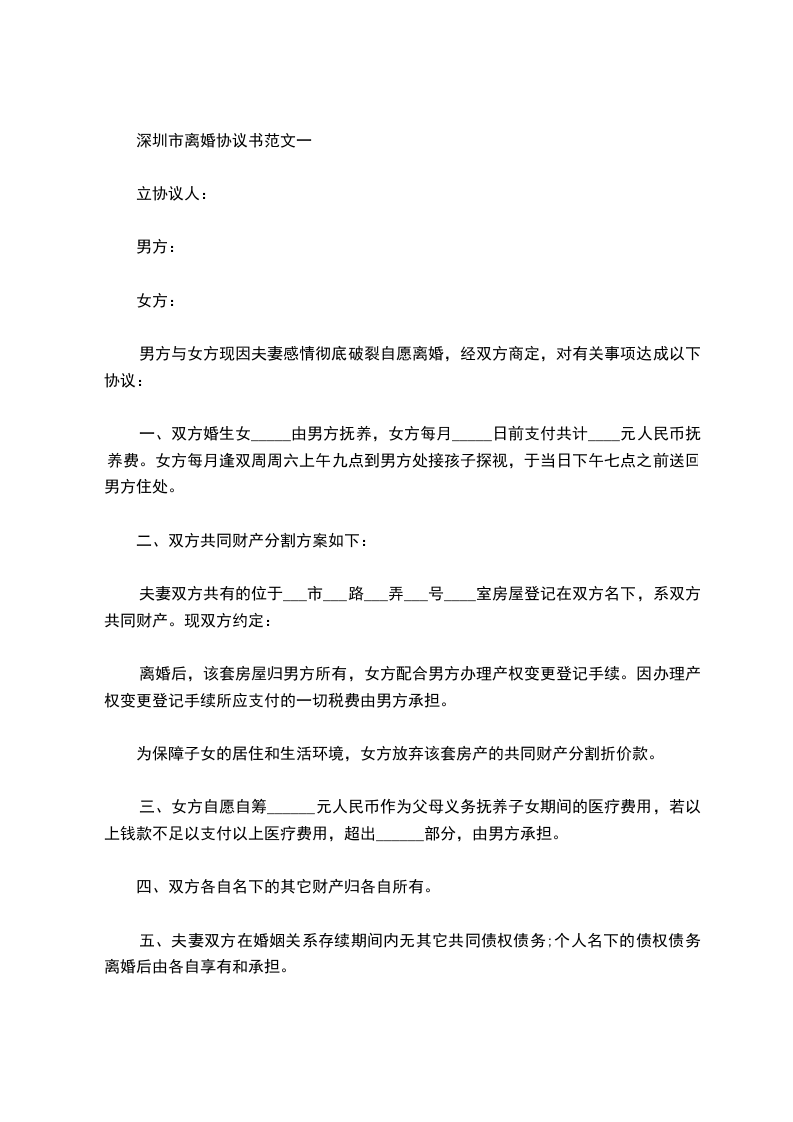 深圳市离婚协议书范文一

立协议人：

男方：

女方：

男方与女方现因夫妻感情彻底破裂自愿离婚，经双方商定，对有关事项达成以下协议：

一、双方婚生女____由男方抚养，女方每月____日前支付共计____元人民币抚养费。女方每月逢双周周六上午九点到男方处接孩子探视，于当日下午七点之前送回男方住处。

二、双方共同财产分割方案如下：

夫妻双方共有的位于____市____路____弄____号____室房屋登记在双方名下，系双方共同财产。现双方约定：

离婚后，该套房屋归男方所有，女方配合男方办理产权变更登记手续。因办理产权变更登记手续所应支付的一切税费由男方承担。

为保障子女的居住和生活环境，女方放弃该套房产的共同财产分割折价款。

三、女方自愿自筹____元人民币作为父母义务抚养子女期间的医疗费用，若以上钱款不足以支付以上医疗费用，超出____部分，由男方承担。

四、双方各自名下的其它财产归各自所有。

五、夫妻双方在婚姻关系存续期间内无其它共同债权债务;个人名下的债权债务离婚后由各自享有和承担。